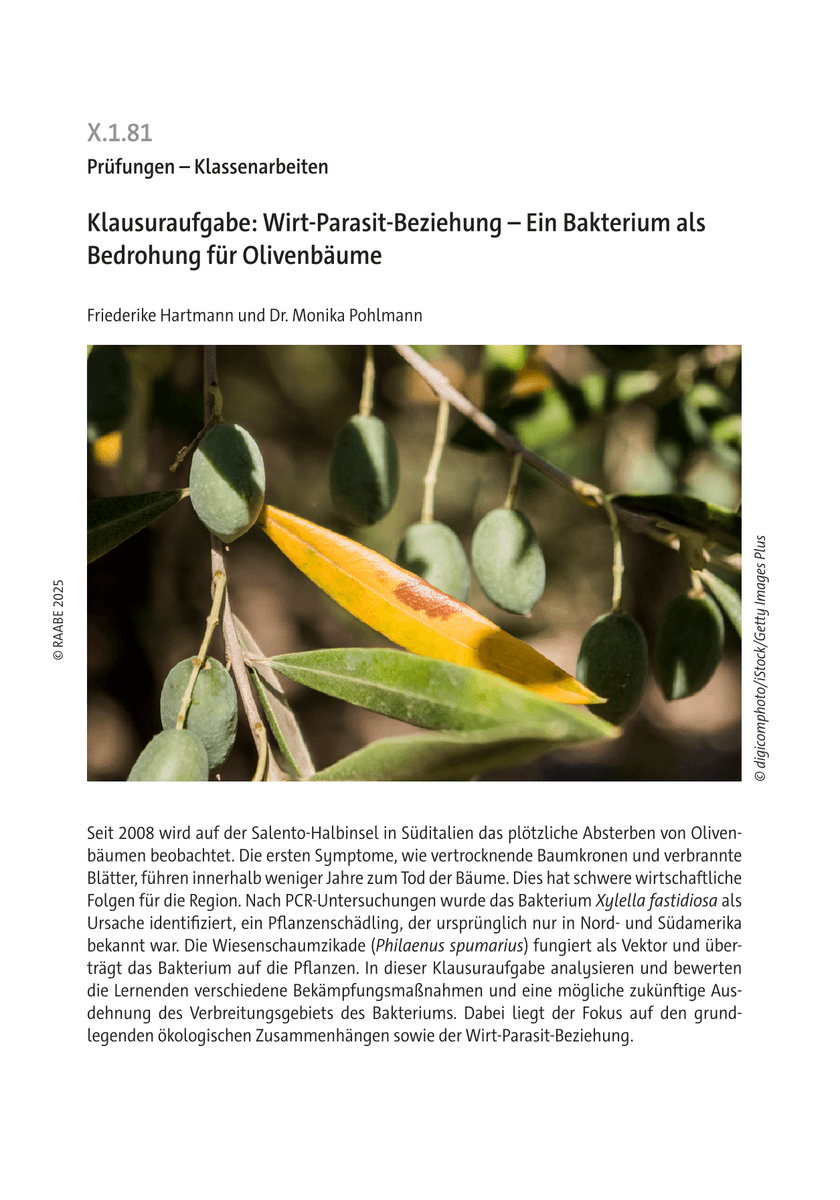 X.1.81

Prüfungen – Klassenarbeiten

Klausuraufgabe: Wirt-Parasit-Beziehung – Ein Bakterium als Bedrohung für Olivenbäume

Friederike Hartmann und Dr. Monika Pohlmann

© RAABE 2025

© digicomphoto/iStock/Getty Images Plus

Seit 2008 wird auf der Salento-Halbinsel in Süditalien das plötzliche Absterben von Olivenbäumen beobachtet. Die ersten Symptome, wie vertrocknende Baumkronen und verbrannte Blätter, führen innerhalb weniger Jahre zum Tod der Bäume. Dies hat schwere wirtschaftliche Folgen für die Region. Nach PCR-Untersuchungen wurde das Bakterium Xylella fastidiosa als Ursache identifiziert, ein Pflanzenschädling, der ursprünglich nur in Nord- und Südamerika bekannt war. Die Wiesenschaumzikade (Philaenus spumarius) fungiert als Vektor und überträgt das Bakterium auf die Pflanzen. In dieser Klausuraufgabe analysieren und bewerten die Lernenden verschiedene Bekämpfungsmaßnahmen und eine mögliche zukünftige Ausdehnung des Verbreitungsgebiets des Bakteriums. Dabei liegt der Fokus auf den grundlegenden ökologischen Zusammenhängen sowie der Wirt-Parasit-Beziehung.